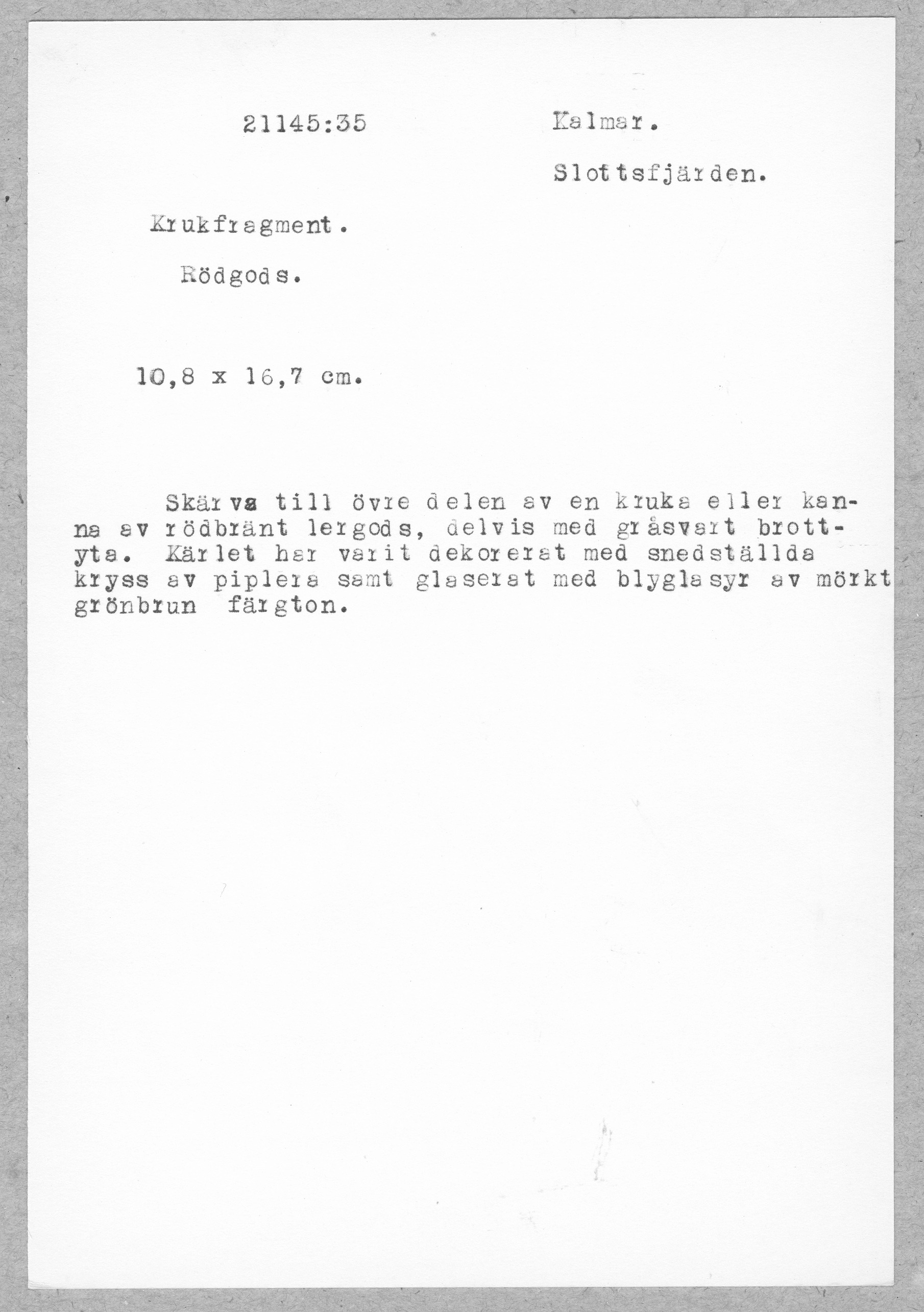 21145:35

Kalmar.

Slottsfjärden.

Krukfragment.

Rödgods.

10,8 x 16,7 cm.

Skärva till övre delen av en kruka eller kanna av rödbränt lergods, delvis med gråsvart brottyta. Kärlet har varit dekorerat med snedställda kryss av piplera samt glaserat med blyglasyr av mörkt grönbrun färgton.